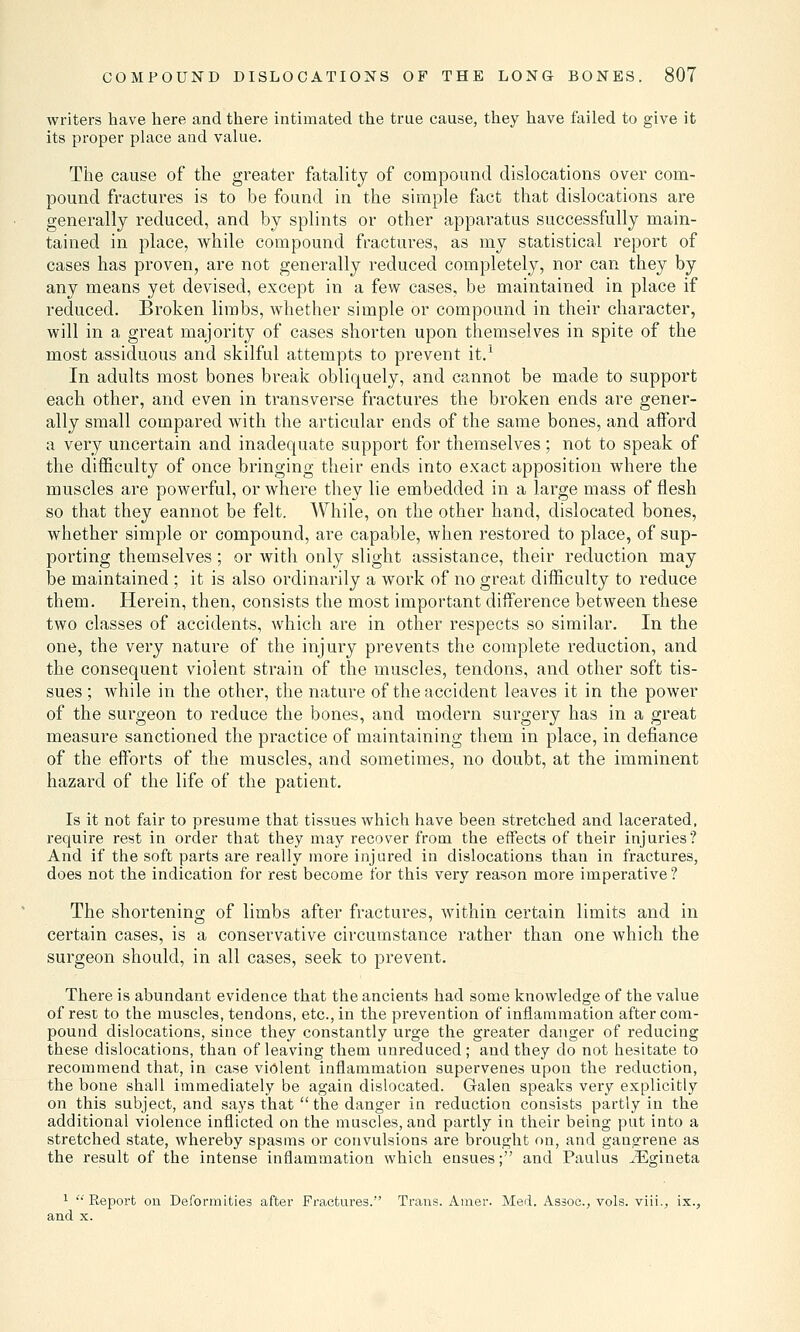 COMPOUND DISLOCATIONS OF THE LONG BONES. 807

writers have here and there intimated the true cause, they have failed to give it its proper place and value.

The cause of the greater fatality of compound dislocations over compound fractures is to be found in the simple fact that dislocations are generally reduced, and by splints or other apparatus successfully maintained in place, while compound fractures, as my statistical report of cases has proven, are not generally reduced completely, nor can they by any means yet devised, except in a few cases, be maintained in place if reduced. Broken limbs, whether simple or compound in their character, will in a great majority of cases shorten upon themselves in spite of the most assiduous and skilful attempts to prevent it.$^1$ In adults most bones break obliquely, and cannot be made to support each other, and even in transverse fractures the broken ends are generally small compared with the articular ends of the same bones, and afford a very uncertain and inadequate support for themselves; not to speak of the difficulty of once bringing their ends into exact apposition where the muscles are powerful, or where they lie embedded in a large mass of flesh so that they cannot be felt. While, on the other hand, dislocated bones, whether simple or compound, are capable, when restored to place, of supporting themselves; or with only slight assistance, their reduction may be maintained; it is also ordinarily a work of no great difficulty to reduce them. Herein, then, consists the most important difference between these two classes of accidents, which are in other respects so similar. In the one, the very nature of the injury prevents the complete reduction, and the consequent violent strain of the muscles, tendons, and other soft tissues; while in the other, the nature of the accident leaves it in the power of the surgeon to reduce the bones, and modern surgery has in a great measure sanctioned the practice of maintaining them in place, in defiance of the efforts of the muscles, and sometimes, no doubt, at the imminent hazard of the life of the patient.

Is it not fair to presume that tissues which have been stretched and lacerated, require rest in order that they may recover from the effects of their injuries? And if the soft parts are really more injured in dislocations than in fractures, does not the indication for rest become for this very reason more imperative?

The shortening of limbs after fractures, within certain limits and in certain cases, is a conservative circumstance rather than one which the surgeon should, in all cases, seek to prevent.

There is abundant evidence that the ancients had some knowledge of the value of rest to the muscles, tendons, etc., in the prevention of inflammation after compound dislocations, since they constantly urge the greater danger of reducing these dislocations, than of leaving them unreduced; and they do not hesitate to recommend that, in case violent inflammation supervenes upon the reduction, the bone shall immediately be again dislocated. Galen speaks very explicitly on this subject, and says that "the danger in reduction consists partly in the additional violence inflicted on the muscles, and partly in their being put into a stretched state, whereby spasms or convulsions are brought on, and gangrene as the result of the intense inflammation which ensues;" and Paulus Ægineta

$^1$ "Report on Deformities after Fractures." Trans. Amer. Med. Assoc., vols. viii., ix., and x.